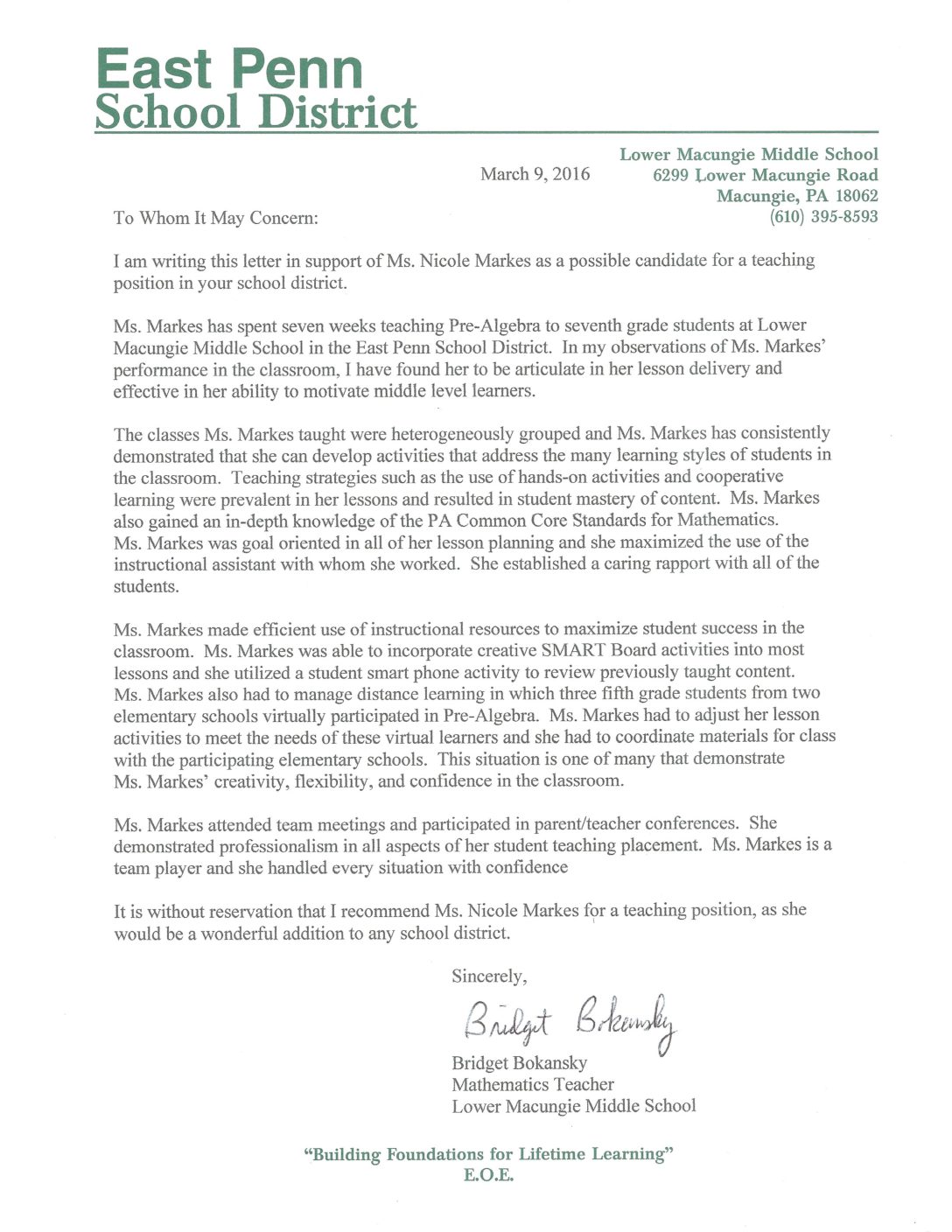 East Penn
School District

Lower Macungie Middle School
6299 Lower Macungie Road
Macungie, PA 18062
(610) 395-8593

March 9, 2016

To Whom It May Concern:

I am writing this letter in support of Ms. Nicole Markes as a possible candidate for a teaching position in your school district.

Ms. Markes has spent seven weeks teaching Pre-Algebra to seventh grade students at Lower Macungie Middle School in the East Penn School District. In my observations of Ms. Markes' performance in the classroom, I have found her to be articulate in her lesson delivery and effective in her ability to motivate middle level learners.

The classes Ms. Markes taught were heterogeneously grouped and Ms. Markes has consistently demonstrated that she can develop activities that address the many learning styles of students in the classroom. Teaching strategies such as the use of hands-on activities and cooperative learning were prevalent in her lessons and resulted in student mastery of content. Ms. Markes also gained an in-depth knowledge of the PA Common Core Standards for Mathematics. Ms. Markes was goal oriented in all of her lesson planning and she maximized the use of the instructional assistant with whom she worked. She established a caring rapport with all of the students.

Ms. Markes made efficient use of instructional resources to maximize student success in the classroom. Ms. Markes was able to incorporate creative SMART Board activities into most lessons and she utilized a student smart phone activity to review previously taught content. Ms. Markes also had to manage distance learning in which three fifth grade students from two elementary schools virtually participated in Pre-Algebra. Ms. Markes had to adjust her lesson activities to meet the needs of these virtual learners and she had to coordinate materials for class with the participating elementary schools. This situation is one of many that demonstrate Ms. Markes' creativity, flexibility, and confidence in the classroom.

Ms. Markes attended team meetings and participated in parent/teacher conferences. She demonstrated professionalism in all aspects of her student teaching placement. Ms. Markes is a team player and she handled every situation with confidence

It is without reservation that I recommend Ms. Nicole Markes for a teaching position, as she would be a wonderful addition to any school district.

Sincerely,

Bridget Bokansky

Bridget Bokansky
Mathematics Teacher
Lower Macungie Middle School

"Building Foundations for Lifetime Learning"
E.O.E.